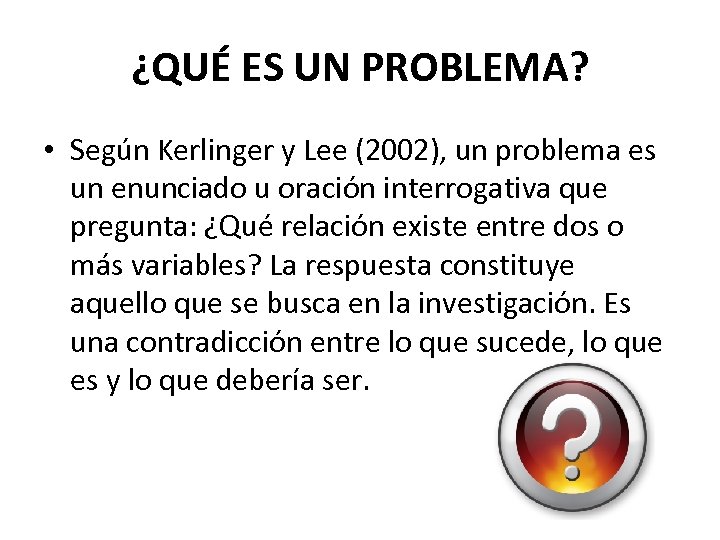 ¿QUÉ ES UN PROBLEMA?

• Según Kerlinger y Lee (2002), un problema es un enunciado u oración interrogativa que pregunta: ¿Qué relación existe entre dos o más variables? La respuesta constituye aquello que se busca en la investigación. Es una contradicción entre lo que sucede, lo que es y lo que debería ser.

?